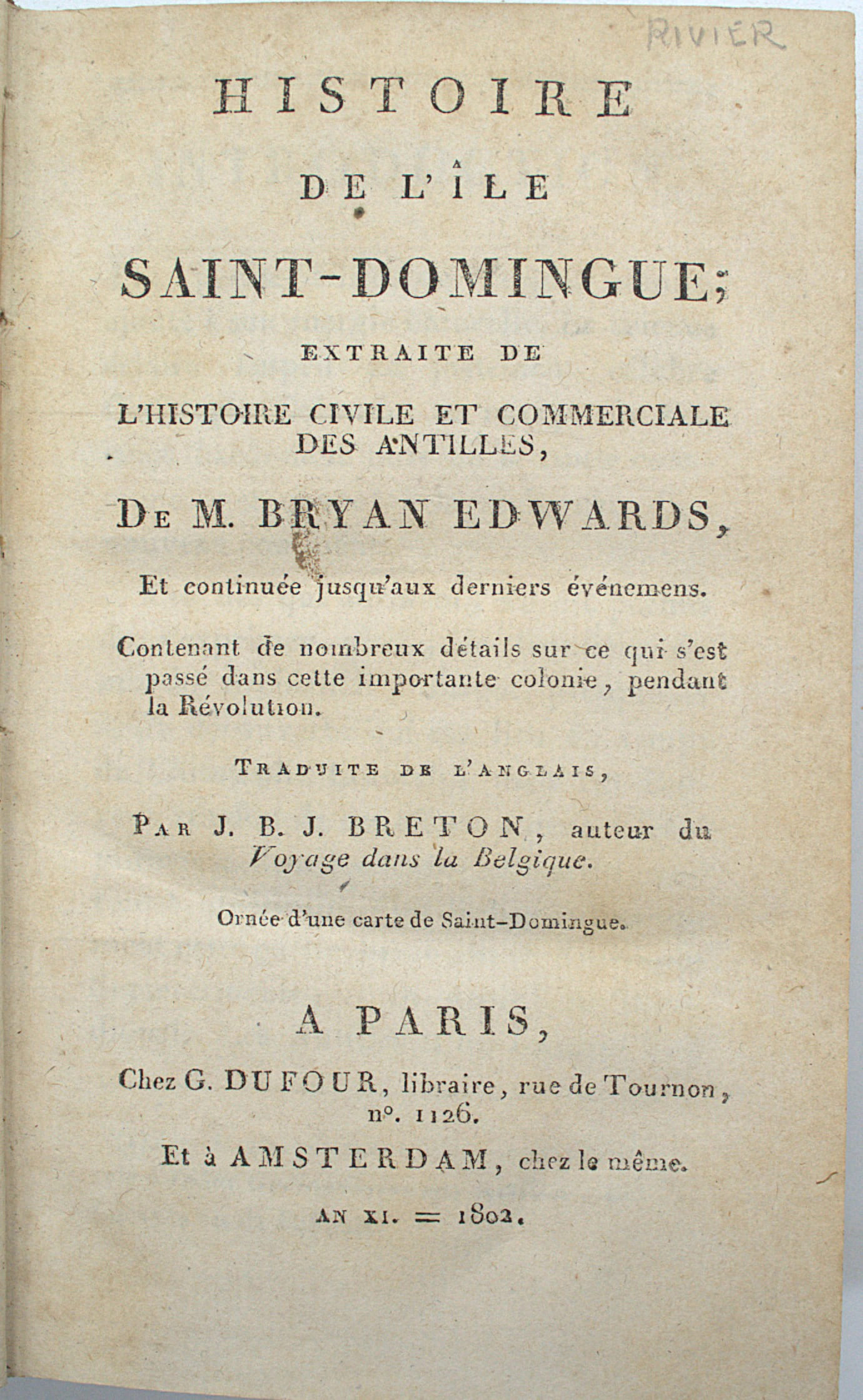 RIVIER

HISTOIRE

DE L'ÎLE

SAINT-DOMINGUE;

EXTRAITE DE

L'HISTOIRE CIVILE ET COMMERCIALE DES ANTILLES,

DE M. BRYAN EDWARDS,

Et continuée jusqu'aux derniers événemens.

Contenant de nombreux détails sur ce qui s'est passé dans cette importante colonie, pendant la Révolution.

TRADUITE DE L'ANGLAIS,

PAR J. B. J. BRETON, auteur du Voyage dans la Belgique.

Ornée d'une carte de Saint-Domingue.

A PARIS,

Chez G. DUFOUR, libraire, rue de Tournon, n°. 1126.

Et à AMSTERDAM, chez le même.

AN XI. = 1802.